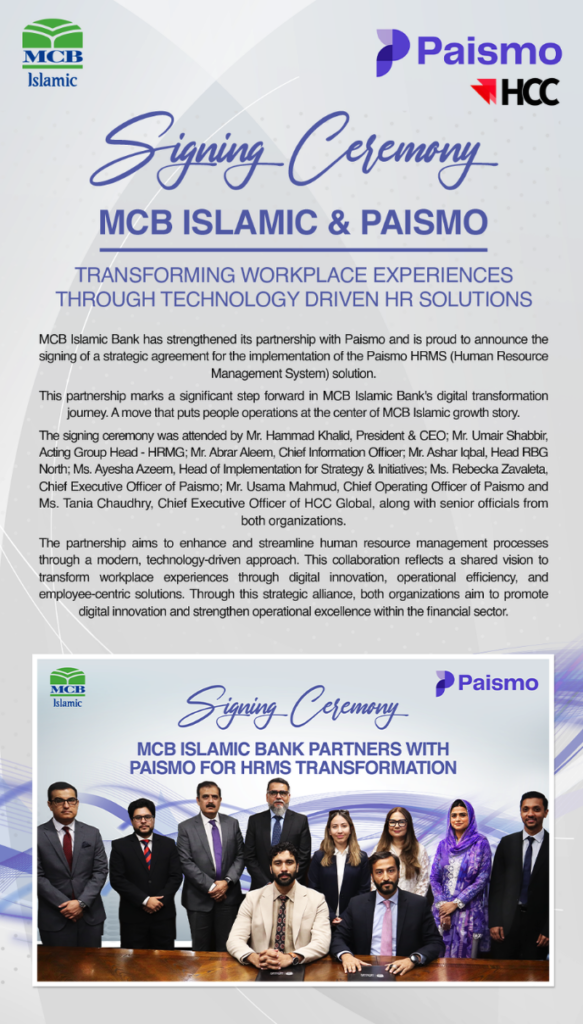 MCB Islamic

Paismo

HCC

Signing Ceremony

MCB ISLAMIC & PAISMO

TRANSFORMING WORKPLACE EXPERIENCES THROUGH TECHNOLOGY DRIVEN HR SOLUTIONS

MCB Islamic Bank has strengthened its partnership with Paismo and is proud to announce the signing of a strategic agreement for the implementation of the Paismo HRMS (Human Resource Management System) solution.

This partnership marks a significant step forward in MCB Islamic Bank's digital transformation journey. A move that puts people operations at the center of MCB Islamic growth story.

The signing ceremony was attended by Mr. Hammad Khalid, President & CEO; Mr. Umair Shabbir, Acting Group Head - HRMG; Mr. Abrar Aleem, Chief Information Officer; Mr. Ashar Iqbal, Head RBG North; Ms. Ayesha Azeem, Head of Implementation for Strategy & Initiatives; Ms. Rebecka Zavaleta, Chief Executive Officer of Paismo; Mr. Usama Mahmud, Chief Operating Officer of Paismo and Ms. Tania Chaudhry, Chief Executive Officer of HCC Global, along with senior officials from both organizations.

The partnership aims to enhance and streamline human resource management processes through a modern, technology-driven approach. This collaboration reflects a shared vision to transform workplace experiences through digital innovation, operational efficiency, and employee-centric solutions. Through this strategic alliance, both organizations aim to promote digital innovation and strengthen operational excellence within the financial sector.

MCB Islamic

Paismo

Signing Ceremony

MCB ISLAMIC BANK PARTNERS WITH PAISMO FOR HRMS TRANSFORMATION